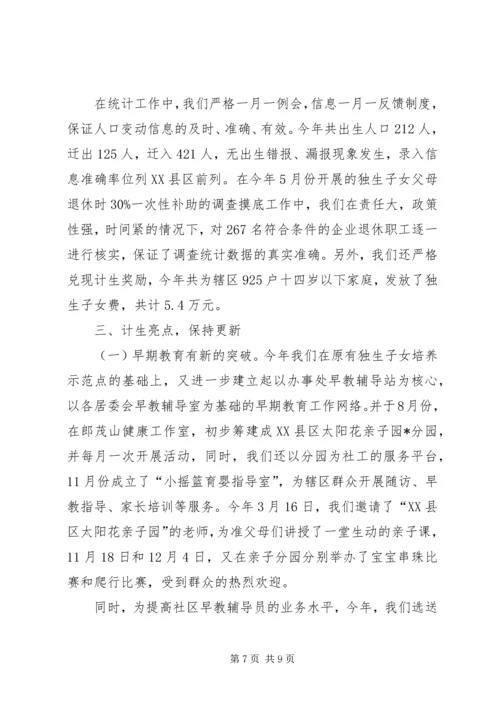 在统计工作中，我们严格一月一例会，信息一月一反馈制度，保证人口变动信息的及时、准确、有效。今年共出生人口212人，迁出125人，迁入421人，无出生错报、漏报现象发生，录入信息准确率位列XX县区前列。在今年5月份开展的独生子女父母退休时30%一次性补助的调查摸底工作中，我们在责任大，政策性强，时间紧的情况下，对267名符合条件的企业退休职工逐一进行核实，保证了调查统计数据的真实准确。另外，我们还严格兑现计生奖励，今年共为辖区925户十四岁以下家庭，发放了独生子女费，共计5.4万元。

三、计生亮点，保持更新

（一）早期教育有新的突破。今年我们在原有独生子女培养示范点的基础上，又进一步建立起以办事处早教辅导站为核心，以各居委会早教辅导室为基础的早期教育工作网络。并于8月份，在郎茂山健康工作室，初步筹建成XX县区太阳花亲子园*分园，并每月一次开展活动，同时，我们还以分园为社工的服务平台，11月份成立了“小摇篮育婴指导室”，为辖区群众开展随访、早教指导、家长培训等服务。今年3月16日，我们邀请了“XX县区太阳花亲子园”的老师，为准父母们讲授了一堂生动的亲子课，11月18日和12月4日，又在亲子分园分别举办了宝宝串珠比赛和爬行比赛，受到群众的热烈欢迎。

同时，为提高社区早教辅导员的业务水平，今年，我们选送

第7页 共9页